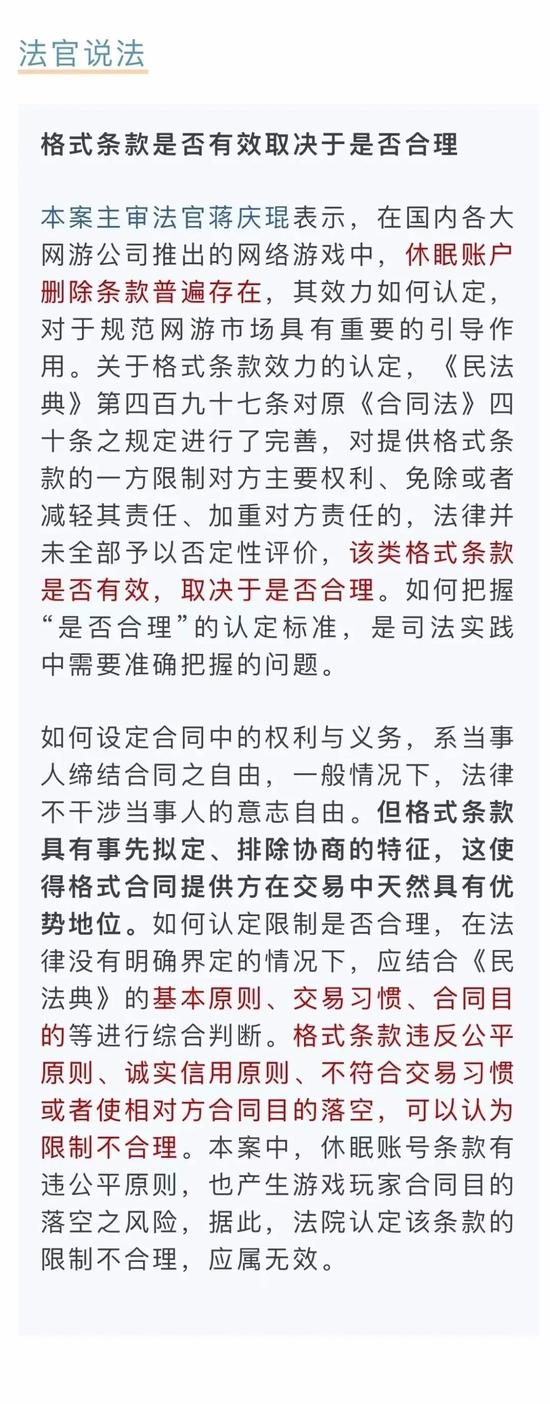 法官说法

格式条款是否有效取决于是否合理

本案主审法官蒋庆琨表示，在国内各大网游公司推出的网络游戏中，休眠账户删除条款普遍存在，其效力如何认定，对于规范网游市场具有重要的引导作用。关于格式条款效力的认定，《民法典》第四百九十七条对原《合同法》四十条之规定进行了完善，对提供格式条款的一方限制对方主要权利、免除或者减轻其责任、加重对方责任的，法律并未全部予以否定性评价，该类格式条款是否有效，取决于是否合理。如何把握“是否合理”的认定标准，是司法实践中需要准确把握的问题。

如何设定合同中的权利与义务，系当事人缔结合同之自由，一般情况下，法律不干涉当事人的意志自由。但格式条款具有事先拟定、排除协商的特征，这使得格式合同提供方在交易中天然具有优势地位。如何认定限制是否合理，在法律没有明确界定的情况下，应结合《民法典》的基本原则、交易习惯、合同目的等进行综合判断。格式条款违反公平原则、诚实信用原则、不符合交易习惯或者使相对方合同目的落空，可以认为限制不合理。本案中，休眠账号条款有违公平原则，也产生游戏玩家合同目的落空之风险，据此，法院认定该条款的限制不合理，应属无效。